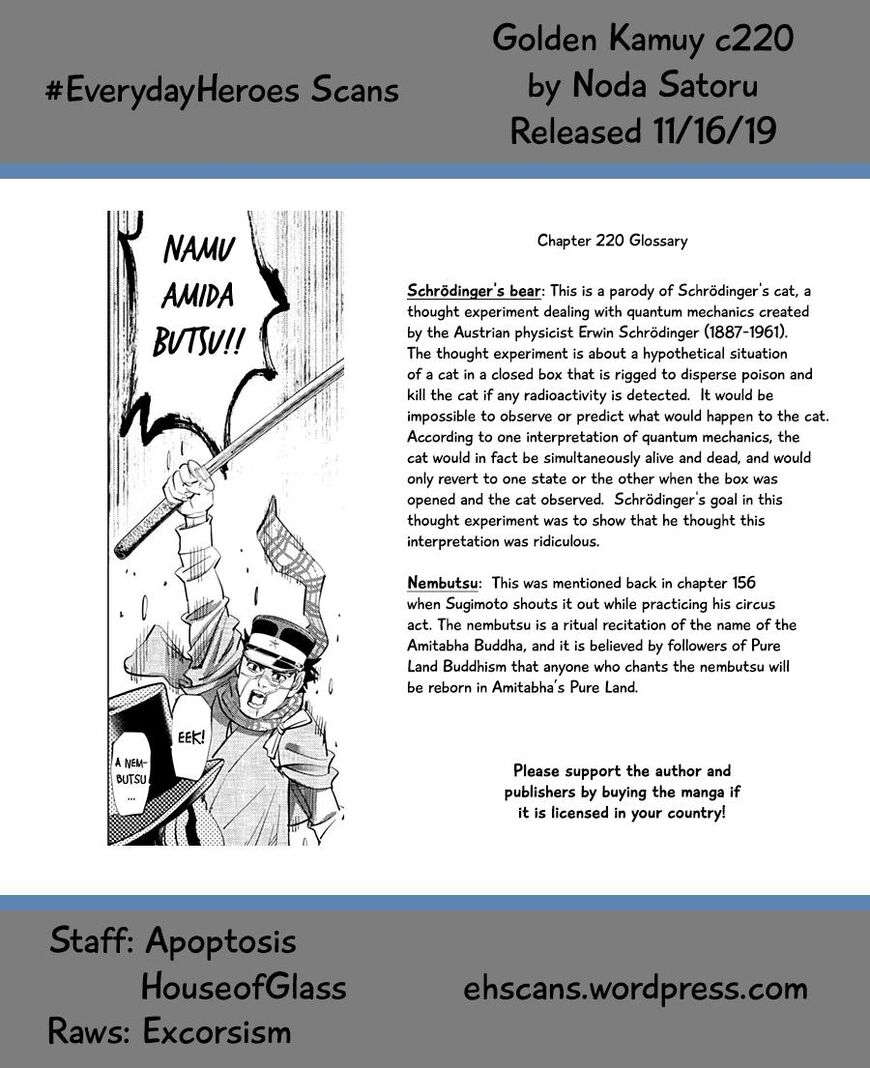 #EverydayHeroes Scans

Golden Kamuy c220
by Noda Satoru
Released 11/16/19

NAMU AMIDA BUTSU!!

EEK!

A NEMBUTSU ...

Chapter 220 Glossary

Schrödinger's bear: This is a parody of Schrödinger's cat, a thought experiment dealing with quantum mechanics created by the Austrian physicist Erwin Schrödinger (1887-1961). The thought experiment is about a hypothetical situation of a cat in a closed box that is rigged to disperse poison and kill the cat if any radioactivity is detected. It would be impossible to observe or predict what would happen to the cat. According to one interpretation of quantum mechanics, the cat would in fact be simultaneously alive and dead, and would only revert to one state or the other when the box was opened and the cat observed. Schrödinger's goal in this thought experiment was to show that he thought this interpretation was ridiculous.

Nembutsu: This was mentioned back in chapter 156 when Sugimoto shouts it out while practicing his circus act. The nembutsu is a ritual recitation of the name of the Amitabha Buddha, and it is believed by followers of Pure Land Buddhism that anyone who chants the nembutsu will be reborn in Amitabha's Pure Land.

Please support the author and publishers by buying the manga if it is licensed in your country!

Staff: Apoptosis
HouseofGlass
Raws: Excorsism

ehscans.wordpress.com